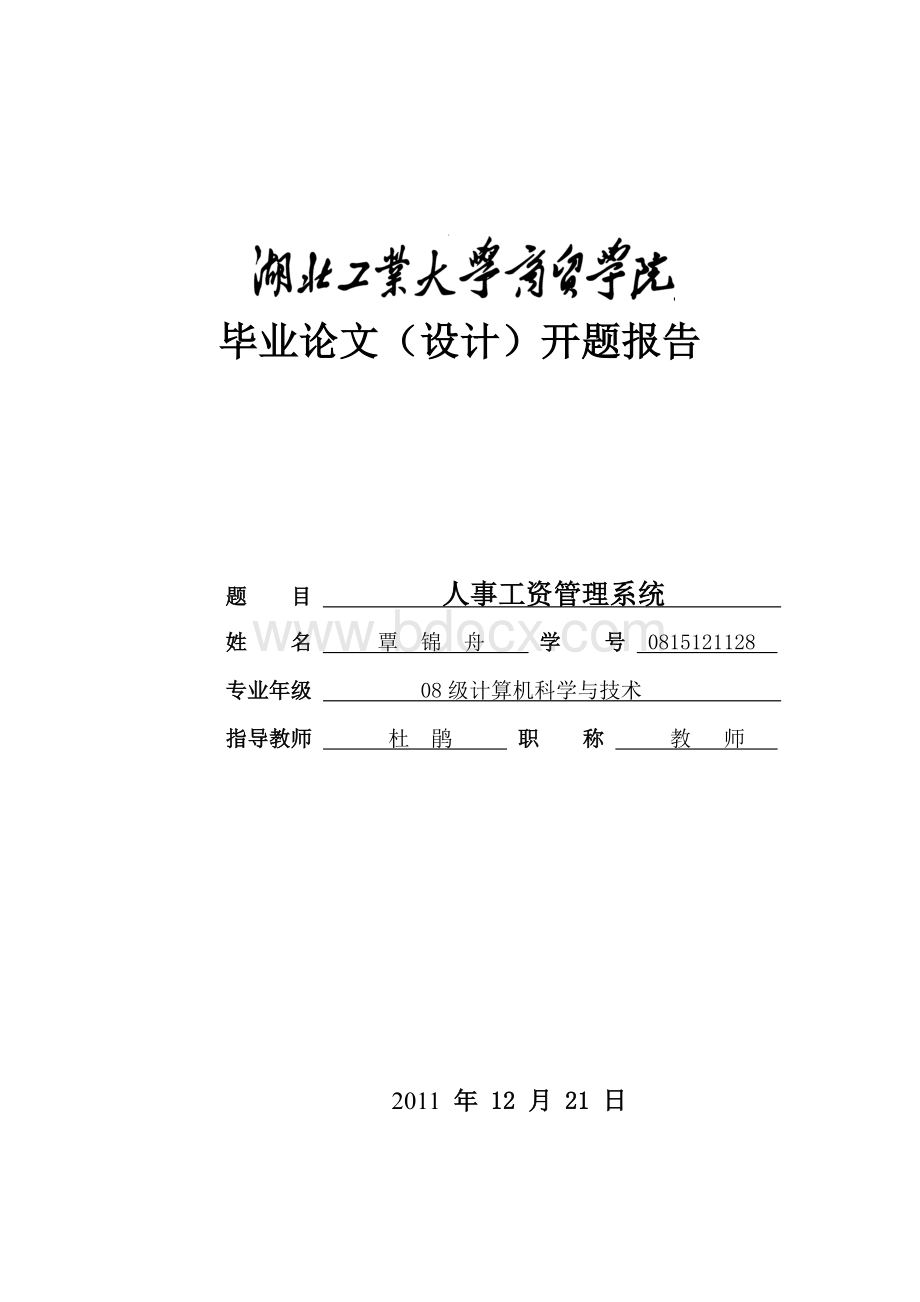 湖北工業大學商貿學院

毕业论文（设计）开题报告

题　目 人事工资管理系统

姓　名 覃　锦　舟 学　号 0815121128

专业年级 08级计算机科学与技术

指导教师 杜　鹃 职　称 教　师

www.bdocx.com

2011 年 12 月 21 日